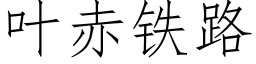 叶赤铁路